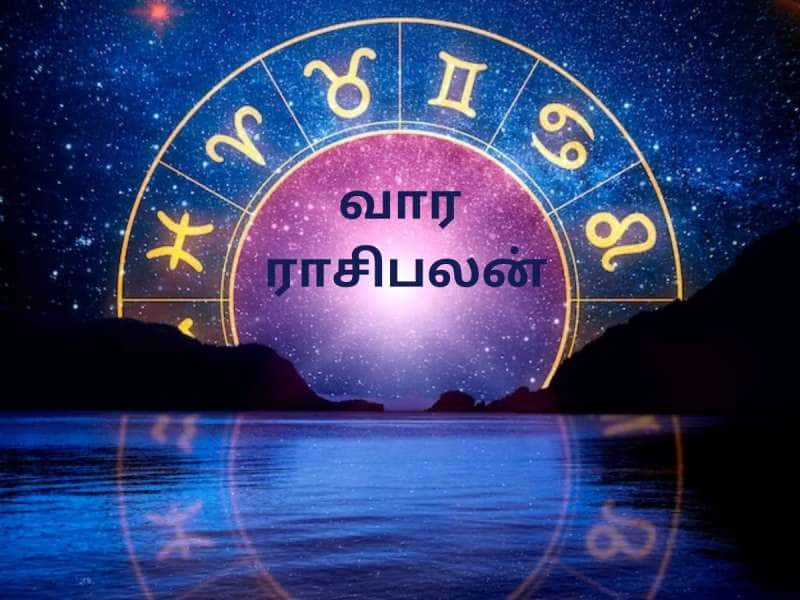 வார
ராசிபலன்